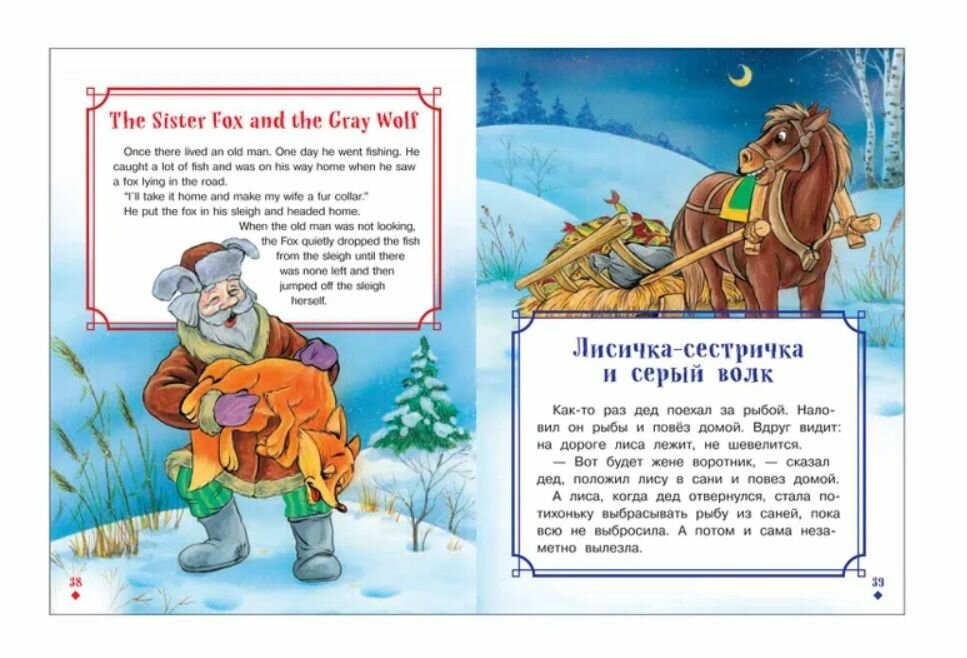 The Sister Fox and the Gray Wolf

Once there lived an old man. One day he went fishing. He caught a lot of fish and was on his way home when he saw a fox lying in the road.

"I'll take it home and make my wife a fur collar."

He put the fox in his sleigh and headed home.

When the old man was not looking, the Fox quietly dropped the fish from the sleigh until there was none left and then jumped off the sleigh herself.

38

Лисичка-сестричка
и серый волк

Как-то раз дед поехал за рыбой. Наловил он рыбы и повёз домой. Вдруг видит: на дороге лиса лежит, не шевелится.

— Вот будет жене воротник, — сказал дед, положил лису в сани и повез домой.

А лиса, когда дед отвернулся, стала потихоньку выбрасывать рыбу из саней, пока всю не выбросила. А потом и сама незаметно вылезла.

39